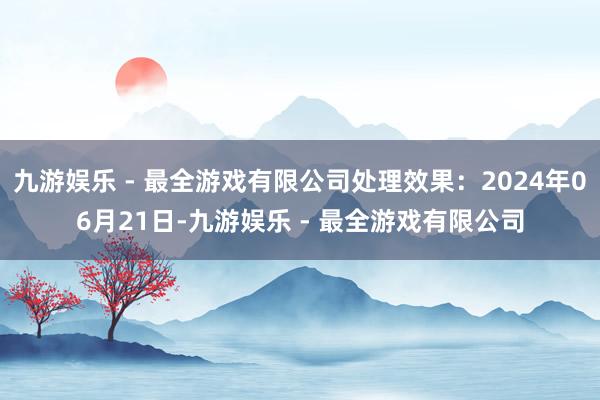 九游娱乐 - 最全游戏有限公司处理效果：2024年06月21日-九游娱乐 - 最全游戏有限公司